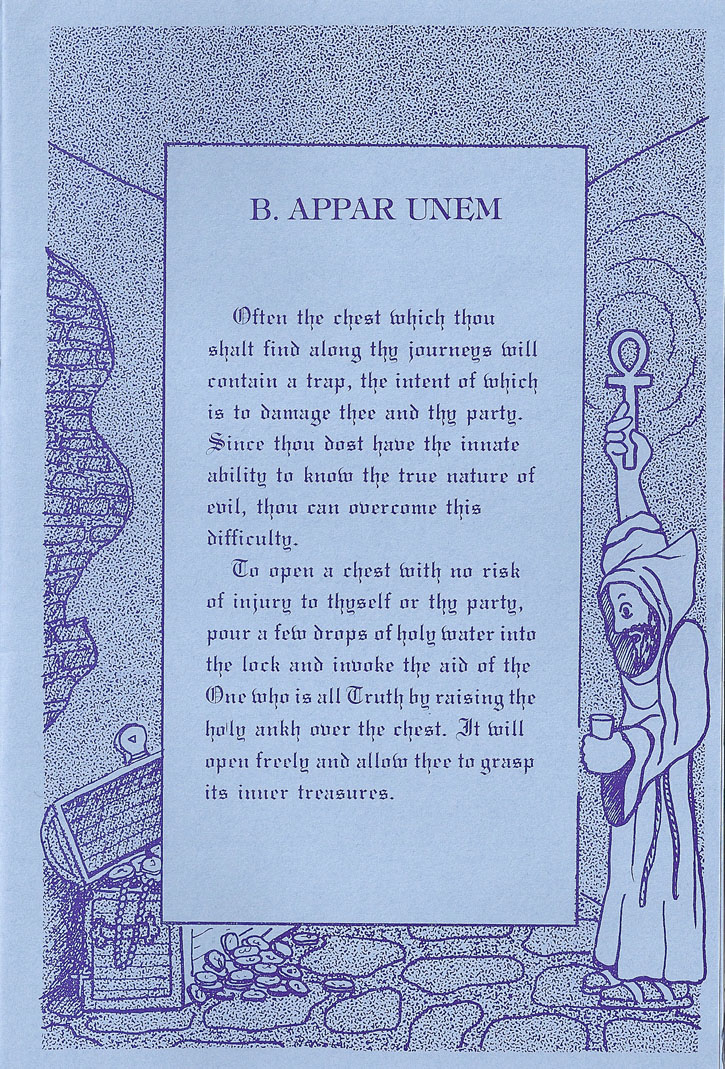 B. APPAR UNEM

Often the chest which thou shalt find along thy journeys will contain a trap, the intent of which is to damage thee and thy party. Since thou dost have the innate ability to know the true nature of evil, thou can overcome this difficulty.

To open a chest with no risk of injury to thyself or thy party, pour a few drops of holy water into the lock and invoke the aid of the One who is all Truth by raising the holy ankh over the chest. It will open freely and allow thee to grasp its inner treasures.